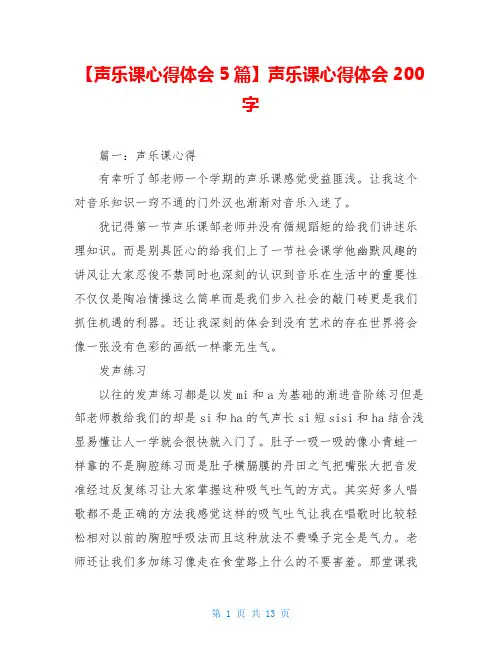 【声乐课心得体会 5 篇】声乐课心得体会 200 字

篇一：声乐课心得

有幸听了邹老师一个学期的声乐课感觉受益匪浅。让我这个对音乐知识一窍不通的门外汉也渐渐对音乐入迷了。

犹记得第一节声乐课邹老师并没有循规蹈矩的给我们讲述乐理知识。而是别具匠心的给我们上了一节社会课学他幽默风趣的讲风让大家忍俊不禁同时也深刻的认识到音乐在生活中的重要性不仅仅是陶冶情操这么简单而是我们步入社会的敲门砖更是我们抓住机遇的利器。还让我深刻的体会到没有艺术的存在世界将会像一张没有色彩的画纸一样毫无生气。

发声练习

以往的发声练习都是以发 mi 和 a 为基础的渐进音阶练习但是邹老师教给我们的却是 si 和 ha 的气声长 si 短 sisi 和 ha 结合浅显易懂让人一学就会很快就入门了。肚子一吸一吸的像小青蛙一样靠的不是胸腔练习而是肚子横膈膜的丹田之气把嘴张大把音发准经过反复练习让大家掌握这种吸气吐气的方式。其实好多人唱歌都不是正确的方法我感觉这样的吸气吐气让我在唱歌时比较轻松相对以前的胸腔呼吸法而且这种放法不费嗓子完全是气力。老师还让我们多加练习像走在食堂路上什么的不要害羞。那堂课我

第 1 页 共 13 页